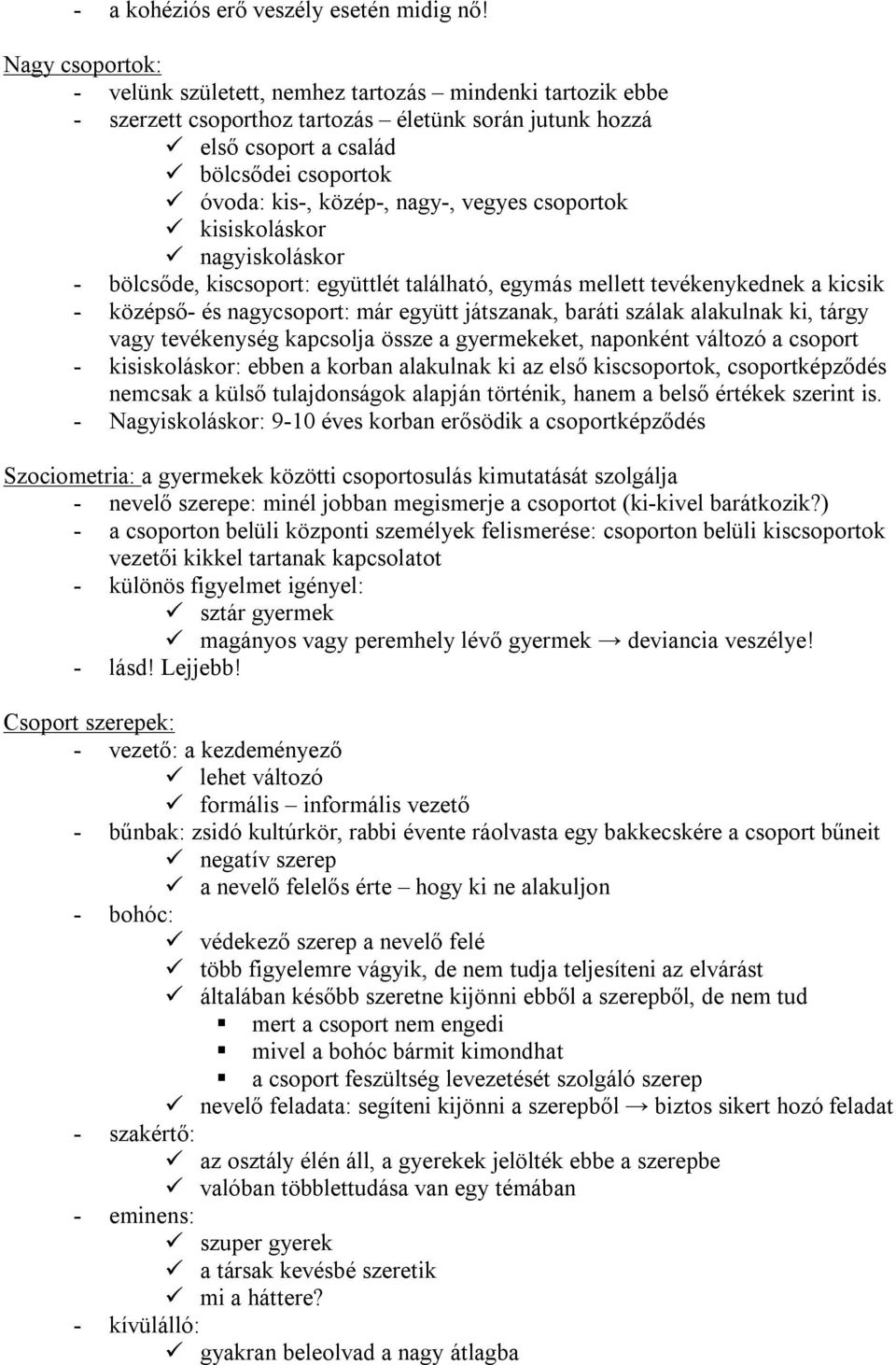 - a kohéziós erő veszély esetén midig nő!

Nagy csoportok:
- velünk született, nemhez tartozás – mindenki tartozik ebbe
- szerzett csoporthoz tartozás – életünk során jutunk hozzá
  ✓ első csoport a család
  ✓ bölcsődei csoportok
  ✓ óvoda: kis-, közép-, nagy-, vegyes csoportok
  ✓ kisiskoláskor
  ✓ nagyiskoláskor
- bölcsőde, kiscsoport: együttlét található, egymás mellett tevékenykednek a kicsik
- középső- és nagycsoport: már együtt játszanak, baráti szálak alakulnak ki, tárgy vagy tevékenység kapcsolja össze a gyermekeket, naponként változó a csoport
- kisiskoláskor: ebben a korban alakulnak ki az első kiscsoportok, csoportképződés nemcsak a külső tulajdonságok alapján történik, hanem a belső értékek szerint is.
- Nagyiskoláskor: 9-10 éves korban erősödik a csoportképződés

Szociometria: a gyermekek közötti csoportosulás kimutatását szolgálja
- nevelő szerepe: minél jobban megismerje a csoportot (ki-kivel barátkozik?)
- a csoporton belüli központi személyek felismerése: csoporton belüli kiscsoportok vezetői kikkel tartanak kapcsolatot
- különös figyelmet igényel:
  ✓ sztár gyermek
  ✓ magányos vagy peremhely lévő gyermek → deviancia veszélye!
- lásd! Lejjebb!

Csoport szerepek:
- vezető: a kezdeményező
  ✓ lehet változó
  ✓ formális – informális vezető
- bűnbak: zsidó kultúrkör, rabbi évente ráolvasta egy bakkecskére a csoport bűneit
  ✓ negatív szerep
  ✓ a nevelő felelős érte – hogy ki ne alakuljon
- bohóc:
  ✓ védekező szerep a nevelő felé
  ✓ több figyelemre vágyik, de nem tudja teljesíteni az elvárást
  ✓ általában később szeretne kijönni ebből a szerepből, de nem tud
    ▪ mert a csoport nem engedi
    ▪ mivel a bohóc bármit kimondhat
    ▪ a csoport feszültség levezetését szolgáló szerep
  ✓ nevelő feladata: segíteni kijönni a szerepből → biztos sikert hozó feladat
- szakértő:
  ✓ az osztály élén áll, a gyerekek jelölték ebbe a szerepbe
  ✓ valóban többlettudása van egy témában
- eminens:
  ✓ szuper gyerek
  ✓ a társak kevésbé szeretik
  ✓ mi a háttere?
- kívülálló:
  ✓ gyakran beleolvad a nagy átlagba